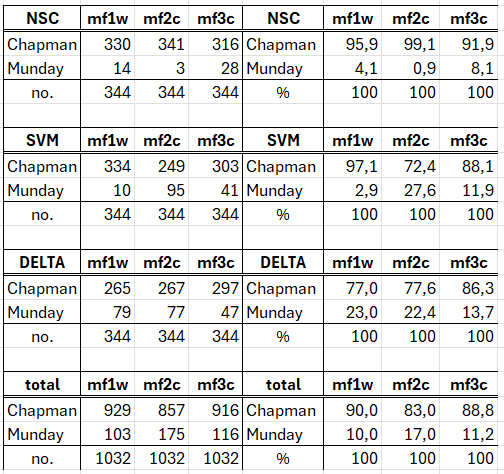 | NSC | mf1w | mf2c | mf3c | NSC | mf1w | mf2c | mf3c |
|---|---|---|---|---|---|---|---|
| Chapman | 330 | 341 | 316 | Chapman | 95,9 | 99,1 | 91,9 |
| Munday | 14 | 3 | 28 | Munday | 4,1 | 0,9 | 8,1 |
| no. | 344 | 344 | 344 | % | 100 | 100 | 100 |

| SVM | mf1w | mf2c | mf3c | SVM | mf1w | mf2c | mf3c |
|---|---|---|---|---|---|---|---|
| Chapman | 334 | 249 | 303 | Chapman | 97,1 | 72,4 | 88,1 |
| Munday | 10 | 95 | 41 | Munday | 2,9 | 27,6 | 11,9 |
| no. | 344 | 344 | 344 | % | 100 | 100 | 100 |

| DELTA | mf1w | mf2c | mf3c | DELTA | mf1w | mf2c | mf3c |
|---|---|---|---|---|---|---|---|
| Chapman | 265 | 267 | 297 | Chapman | 77,0 | 77,6 | 86,3 |
| Munday | 79 | 77 | 47 | Munday | 23,0 | 22,4 | 13,7 |
| no. | 344 | 344 | 344 | % | 100 | 100 | 100 |

| total | mf1w | mf2c | mf3c | total | mf1w | mf2c | mf3c |
|---|---|---|---|---|---|---|---|
| Chapman | 929 | 857 | 916 | Chapman | 90,0 | 83,0 | 88,8 |
| Munday | 103 | 175 | 116 | Munday | 10,0 | 17,0 | 11,2 |
| no. | 1032 | 1032 | 1032 | % | 100 | 100 | 100 |